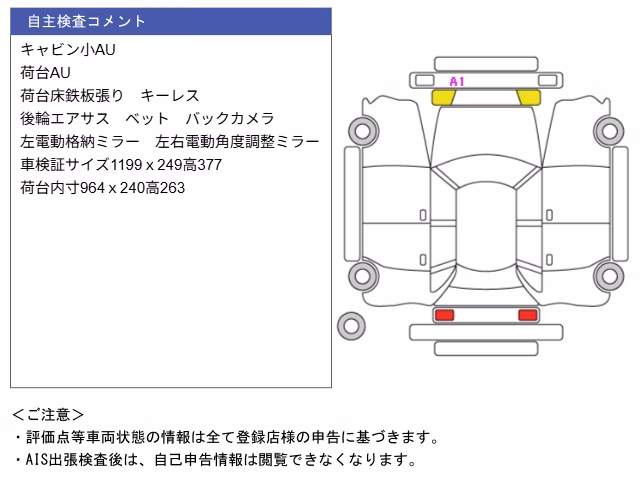 自主検査コメント

キャビン小AU
荷台AU
荷台床鉄板張り　キーレス
後輪エアサス　ベット　バックカメラ
左電動格納ミラー　左右電動角度調整ミラー
車検証サイズ1199 x 249高377
荷台内寸964 x 240高263

A1

＜ご注意＞
・評価点等車両状態の情報は全て登録店様の申告に基づきます。
・AIS出張検査後は、自己申告情報は閲覧できなくなります。